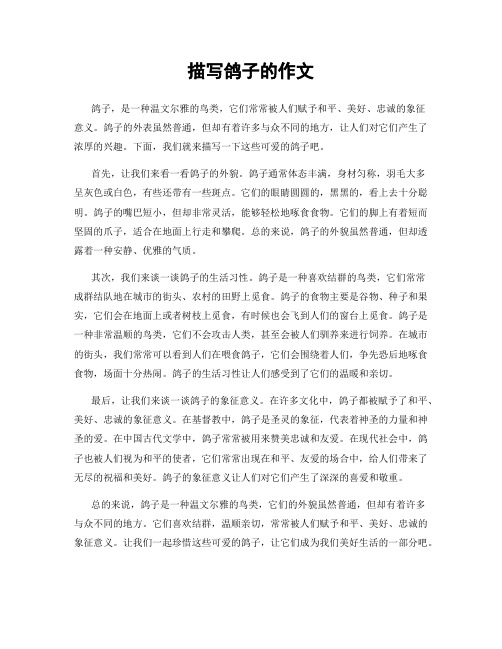 描写鸽子的作文

鸽子，是一种温文尔雅的鸟类，它们常常被人们赋予和平、美好、忠诚的象征意义。鸽子的外表虽然普通，但却有着许多与众不同的地方，让人们对它们产生了浓厚的兴趣。下面，我们就来描写一下这些可爱的鸽子吧。

首先，让我们来看一看鸽子的外貌。鸽子通常体态丰满，身材匀称，羽毛大多呈灰色或白色，有些还带有一些斑点。它们的眼睛圆圆的，黑黑的，看上去十分聪明。鸽子的嘴巴短小，但却非常灵活，能够轻松地啄食食物。它们的脚上有着短而坚固的爪子，适合在地面上行走和攀爬。总的来说，鸽子的外貌虽然普通，但却透露着一种安静、优雅的气质。

其次，我们来谈一谈鸽子的生活习性。鸽子是一种喜欢结群的鸟类，它们常常成群结队地在城市的街头、农村的田野上觅食。鸽子的食物主要是谷物、种子和果实，它们会在地面上或者树枝上觅食，有时候也会飞到人们的窗台上觅食。鸽子是一种非常温顺的鸟类，它们不会攻击人类，甚至会被人们驯养来进行饲养。在城市的街头，我们常常可以看到人们在喂食鸽子，它们会围绕着人们，争先恐后地啄食食物，场面十分热闹。鸽子的生活习性让人们感受到了它们的温暖和亲切。

最后，让我们来谈一谈鸽子的象征意义。在许多文化中，鸽子都被赋予了和平、美好、忠诚的象征意义。在基督教中，鸽子是圣灵的象征，代表着神圣的力量和神圣的爱。在中国古代文学中，鸽子常常被用来赞美忠诚和友爱。在现代社会中，鸽子也被人们视为和平的使者，它们常常出现在和平、友爱的场合中，给人们带来了无尽的祝福和美好。鸽子的象征意义让人们对它们产生了深深的喜爱和敬重。

总的来说，鸽子是一种温文尔雅的鸟类，它们的外貌虽然普通，但却有着许多与众不同的地方。它们喜欢结群，温顺亲切，常常被人们赋予和平、美好、忠诚的象征意义。让我们一起珍惜这些可爱的鸽子，让它们成为我们美好生活的一部分吧。